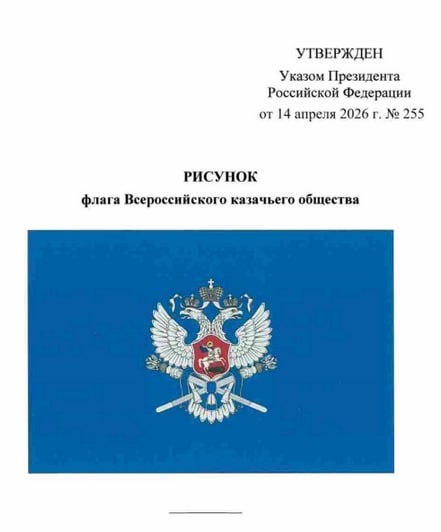 УТВЕРЖДЕН
Указом Президента
Российской Федерации
от 14 апреля 2026 г. № 255

РИСУНОК
флага Всероссийского казачьего общества